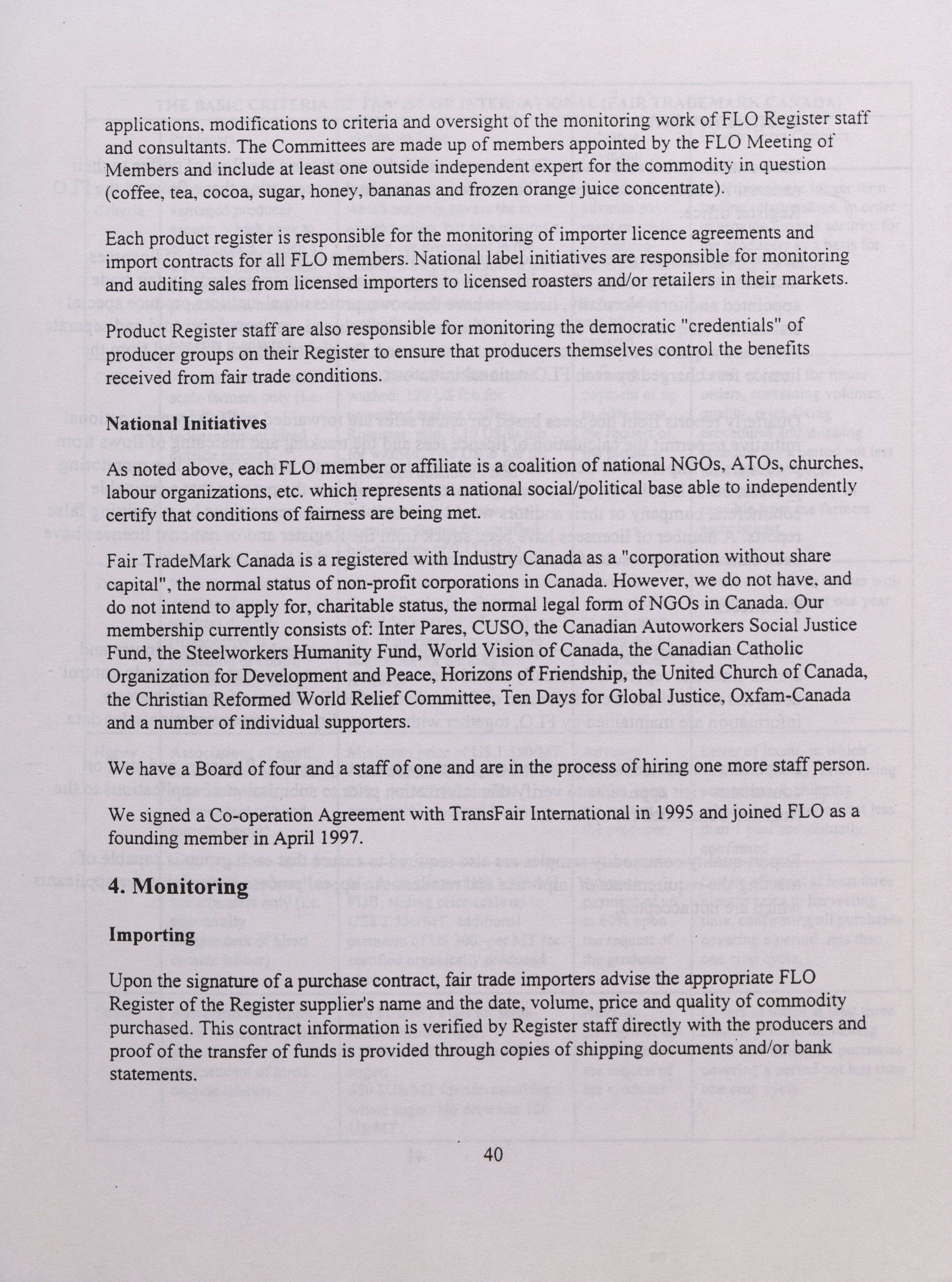 applications, modifications to criteria and oversight of the monitoring work of FLO Register staff and consultants. The Committees are made up of members appointed by the FLO Meeting of Members and include at least one outside independent expert for the commodity in question (coffee, tea, cocoa, sugar, honey, bananas and frozen orange juice concentrate).

Each product register is responsible for the monitoring of importer licence agreements and import contracts for all FLO members. National label initiatives are responsible for monitoring and auditing sales from licensed importers to licensed roasters and/or retailers in their markets.

Product Register staff are also responsible for monitoring the democratic "credentials" of producer groups on their Register to ensure that producers themselves control the benefits received from fair trade conditions.

National Initiatives

As noted above, each FLO member or affiliate is a coalition of national NGOs, ATOs, churches, labour organizations, etc. which represents a national social/political base able to independently certify that conditions of fairness are being met.

Fair TradeMark Canada is a registered with Industry Canada as a "corporation without share capital", the normal status of non-profit corporations in Canada. However, we do not have, and do not intend to apply for, charitable status, the normal legal form of NGOs in Canada. Our membership currently consists of: Inter Pares, CUSO, the Canadian Autoworkers Social Justice Fund, the Steelworkers Humanity Fund, World Vision of Canada, the Canadian Catholic Organization for Development and Peace, Horizons of Friendship, the United Church of Canada, the Christian Reformed World Relief Committee, Ten Days for Global Justice, Oxfam-Canada and a number of individual supporters.

We have a Board of four and a staff of one and are in the process of hiring one more staff person.

We signed a Co-operation Agreement with TransFair International in 1995 and joined FLO as a founding member in April 1997.

4. Monitoring

Importing

Upon the signature of a purchase contract, fair trade importers advise the appropriate FLO Register of the Register supplier's name and the date, volume, price and quality of commodity purchased. This contract information is verified by Register staff directly with the producers and proof of the transfer of funds is provided through copies of shipping documents and/or bank statements.

40